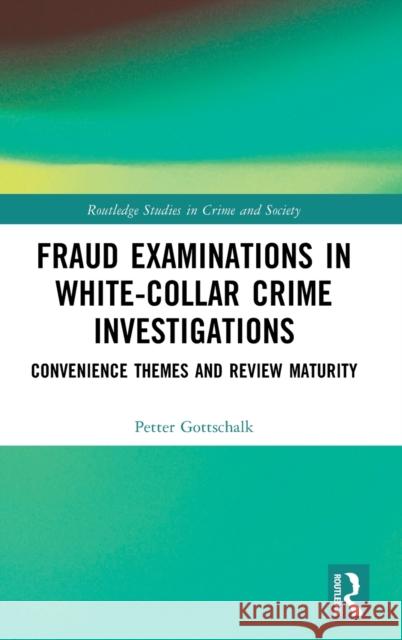 Routledge Studies in Crime and Society

FRAUD EXAMINATIONS IN WHITE-COLLAR CRIME INVESTIGATIONS

CONVENIENCE THEMES AND REVIEW MATURITY

Petter Gottschalk

ROUTLEDGE